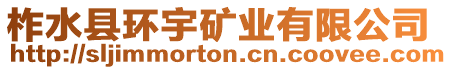 柞水县环宇矿业有限公司
http://sljimmorton.cn.coovee.com